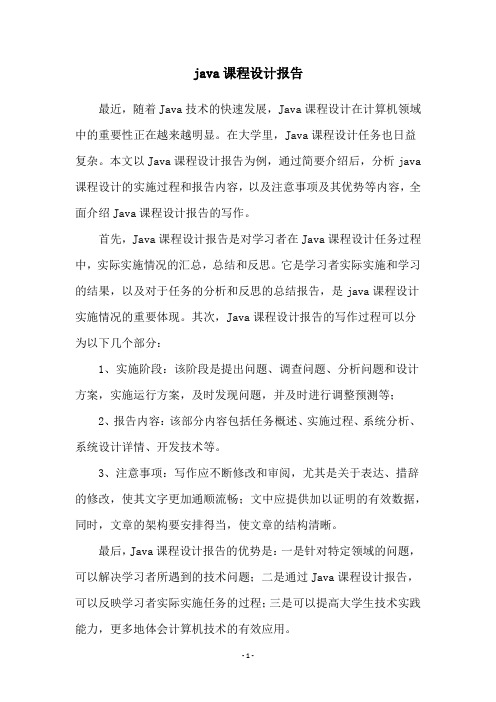 java 课程设计报告

最近，随着 Java 技术的快速发展，Java 课程设计在计算机领域中的重要性正在越来越明显。在大学里，Java 课程设计任务也日益复杂。本文以 Java 课程设计报告为例，通过简要介绍后，分析 java 课程设计的实施过程和报告内容，以及注意事项及其优势等内容，全面介绍 Java 课程设计报告的写作。

首先，Java 课程设计报告是对学习者在 Java 课程设计任务过程中，实际实施情况的汇总，总结和反思。它是学习者实际实施和学习的结果，以及对于任务的分析和反思的总结报告，是 java 课程设计实施情况的重要体现。其次，Java 课程设计报告的写作过程可以分为以下几个部分：

1、实施阶段：该阶段是提出问题、调查问题、分析问题和设计方案，实施运行方案，及时发现问题，并及时进行调整预测等；

2、报告内容：该部分内容包括任务概述、实施过程、系统分析、系统设计详情、开发技术等。

3、注意事项：写作应不断修改和审阅，尤其是关于表达、措辞的修改，使其文字更加通顺流畅；文中应提供加以证明的有效数据，同时，文章的架构要安排得当，使文章的结构清晰。

最后，Java 课程设计报告的优势是：一是针对特定领域的问题，可以解决学习者所遇到的技术问题；二是通过 Java 课程设计报告，可以反映学习者实际实施任务的过程；三是可以提高大学生技术实践能力，更多地体会计算机技术的有效应用。

- 1 -